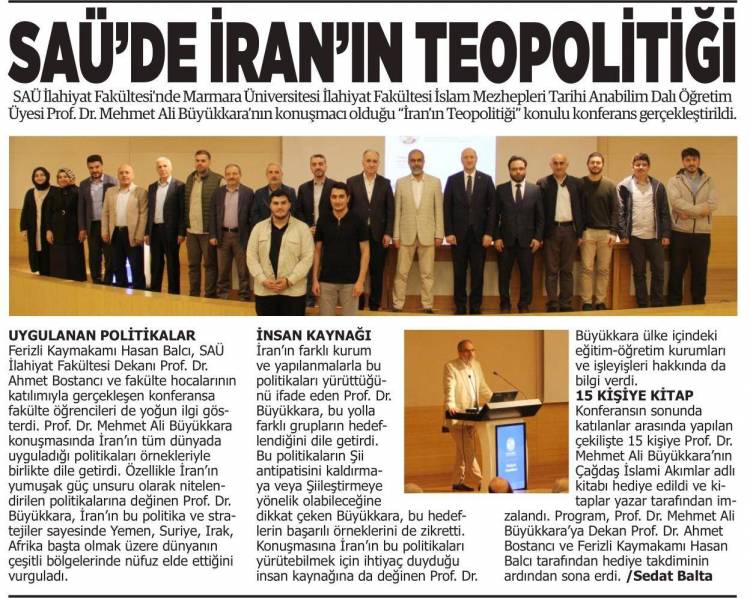 SAÜ'DE İRAN'IN TEOPOLİTİĞİ

SAÜ İlahiyat Fakültesi'nde Marmara Üniversitesi İlahiyat Fakültesi İslam Mezhepleri Tarihi Anabilim Dalı Öğretim Üyesi Prof. Dr. Mehmet Ali Büyükkara'nın konuşmacı olduğu "İran'ın Teopolitiği" konulu konferans gerçekleştirildi.

UYGULANAN POLİTİKALAR
Ferizli Kaymakamı Hasan Balcı, SAÜ İlahiyat Fakültesi Dekanı Prof. Dr. Ahmet Bostancı ve fakülte hocalarının katılımıyla gerçekleşen konferansa fakülte öğrencileri de yoğun ilgi gösterdi. Prof. Dr. Mehmet Ali Büyükkara konuşmasında İran'ın tüm dünyada uyguladığı politikaları örnekleriyle birlikte dile getirdi. Özellikle İran'ın yumuşak güç unsuru olarak nitelendirilen politikalarına değinen Prof. Dr. Büyükkara, İran'ın bu politika ve stratejiler sayesinde Yemen, Suriye, Irak, Afrika başta olmak üzere dünyanın çeşitli bölgelerinde nüfuz elde ettiğini vurguladı.

İNSAN KAYNAĞI
İran'ın farklı kurum ve yapılanmalarla bu politikaları yürüttüğünü ifade eden Prof. Dr. Büyükkara, bu yolla farklı grupların hedeflendiğini dile getirdi. Bu politikaların Şii antipatisini kaldırmaya veya Şiileştirmeye yönelik olabileceğine dikkat çeken Büyükkara, bu hedeflerin başarılı örneklerini de zikretti. Konuşmasına İran'ın bu politikaları yürütebilmek için ihtiyaç duyduğu insan kaynağına da değinen Prof. Dr. Büyükkara ülke içindeki eğitim-öğretim kurumları ve işleyişleri hakkında da bilgi verdi.

15 KİŞİYE KİTAP
Konferansın sonunda katılanlar arasında yapılan çekilişte 15 kişiye Prof. Dr. Mehmet Ali Büyükkara'nın Çağdaş İslami Akımlar adlı kitabı hediye edildi ve kitaplar yazar tarafından imzalandı. Program, Prof. Dr. Mehmet Ali Büyükkara'ya Dekan Prof. Dr. Ahmet Bostancı ve Ferizli Kaymakamı Hasan Balcı tarafından hediye takdiminin ardından sona erdi. /Sedat Balta